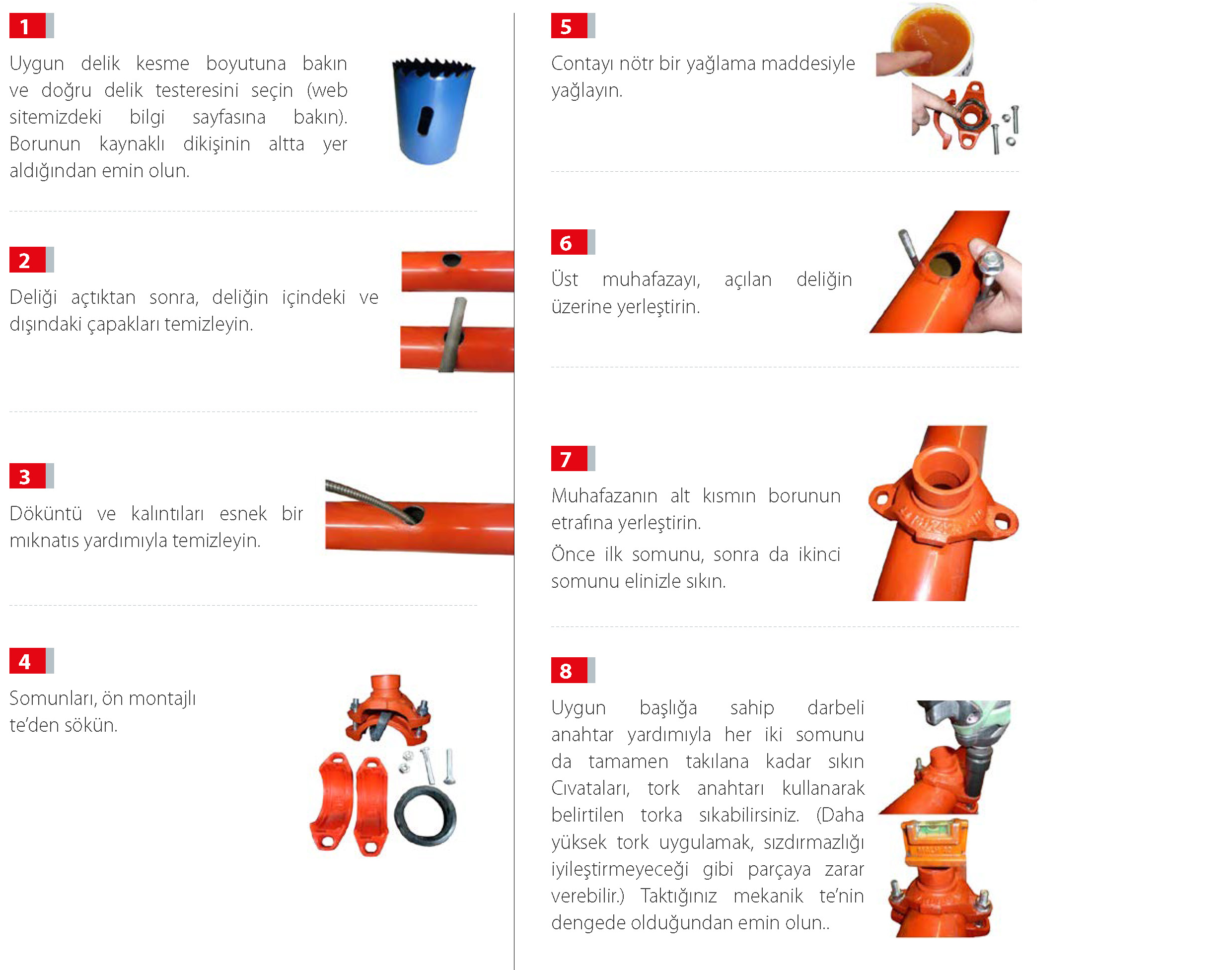 1

Uygun delik kesme boyutuna bakın ve doğru delik testeresini seçin (web sitemizdeki bilgi sayfasına bakın). Borunun kaynaklı dikişinin altta yer aldığından emin olun.

2

Deliği açtıktan sonra, deliğin içindeki ve dışındaki çapakları temizleyin.

3

Döküntü ve kalıntıları esnek bir mıknatıs yardımıyla temizleyin.

4

Somunları, ön montajlı te'den sökün.

5

Contayı nötr bir yağlama maddesiyle yağlayın.

6

Üst muhafazayı, açılan deliğin üzerine yerleştirin.

7

Muhafazanın alt kısmın borunun etrafına yerleştirin.

Önce ilk somunu, sonra da ikinci somunu elinizle sıkın.

8

Uygun başlığa sahip darbeli anahtar yardımıyla her iki somunu da tamamen takılana kadar sıkın Cıvataları, tork anahtarı kullanarak belirtilen torka sıkabilirsiniz. (Daha yüksek tork uygulamak, sızdırmazlığı iyileştirmeyeceği gibi parçaya zarar verebilir.) Taktığınız mekanik te'nin dengede olduğundan emin olun..